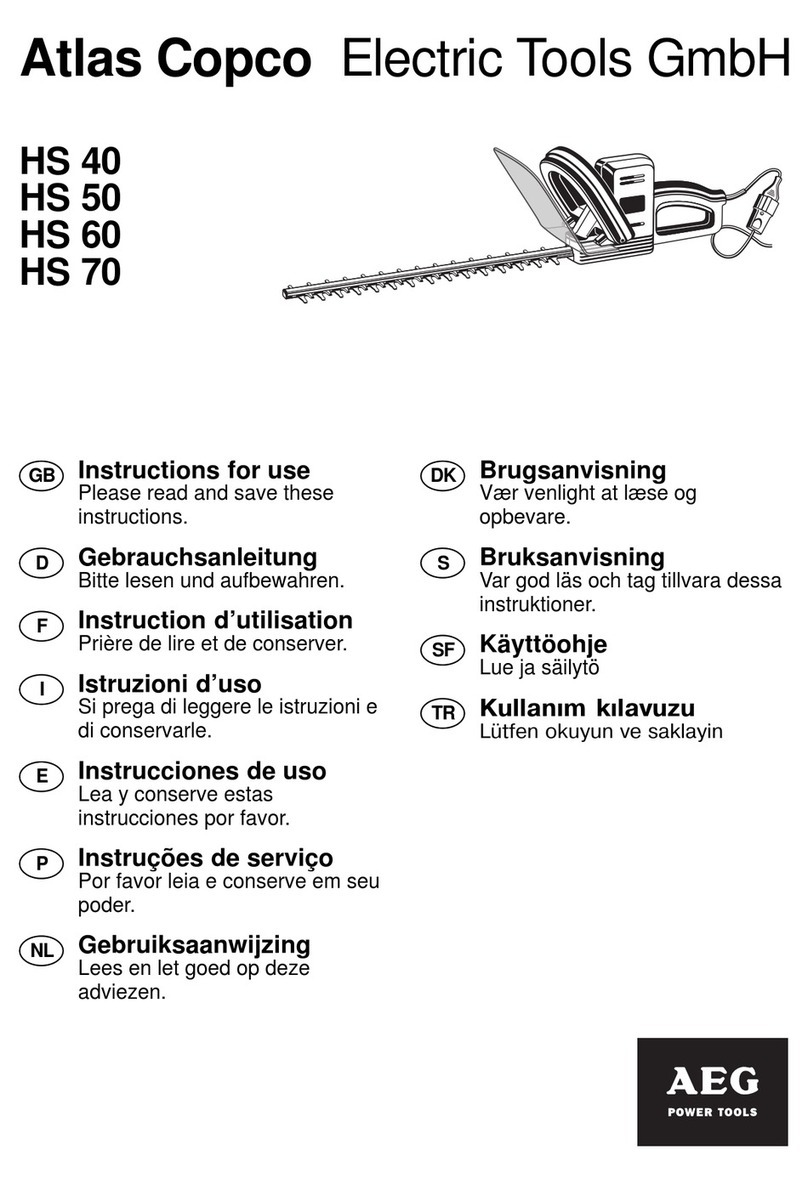 Atlas Copco Electric Tools GmbH

HS 40
HS 50
HS 60
HS 70

GB Instructions for use
Please read and save these instructions.

D Gebrauchsanleitung
Bitte lesen und aufbewahren.

F Instruction d'utilisation
Prière de lire et de conserver.

I Istruzioni d'uso
Si prega di leggere le istruzioni e di conservarle.

E Instrucciones de uso
Lea y conserve estas instrucciones por favor.

P Instruções de serviço
Por favor leia e conserve em seu poder.

NL Gebruiksaanwijzing
Lees en let goed op deze adviezen.

DK Brugsanvisning
Vær venlight at læse og opbevare.

S Bruksanvisning
Var god läs och tag tillvara dessa instruktioner.

SF Käyttöohje
Lue ja säilytö

TR Kullanım kılavuzu
Lütfen okuyun ve saklayin

AEG
POWER TOOLS